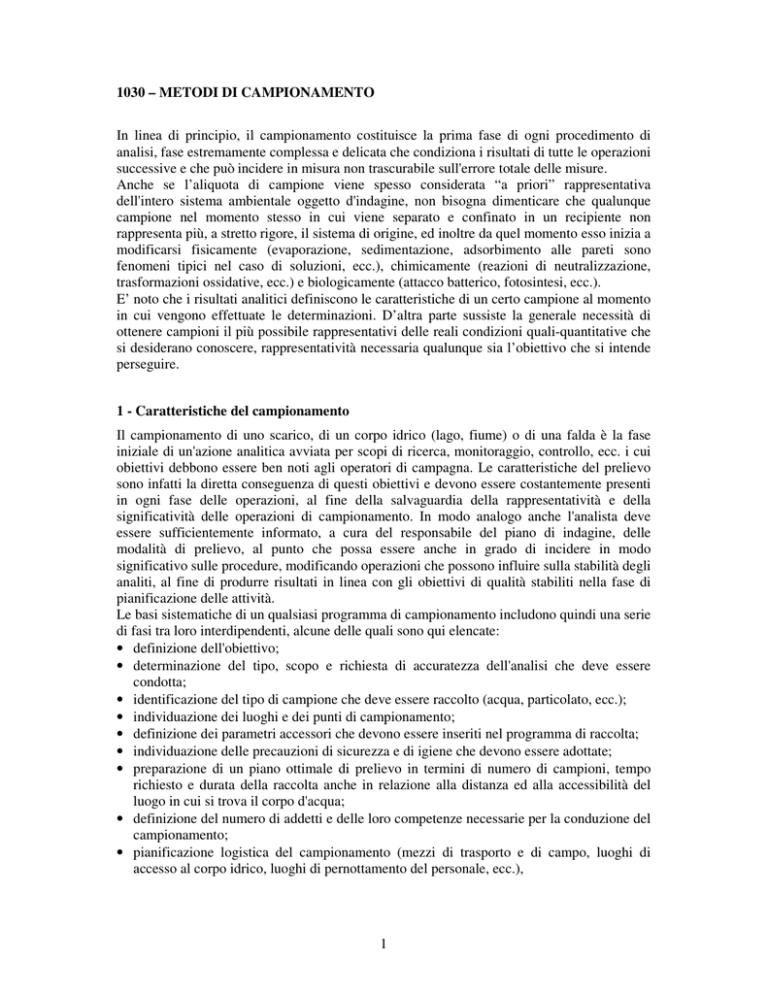 1030 – METODI DI CAMPIONAMENTO

In linea di principio, il campionamento costituisce la prima fase di ogni procedimento di analisi, fase estremamente complessa e delicata che condiziona i risultati di tutte le operazioni successive e che può incidere in misura non trascurabile sull'errore totale delle misure.
Anche se l'aliquota di campione viene spesso considerata "a priori" rappresentativa dell'intero sistema ambientale oggetto d'indagine, non bisogna dimenticare che qualunque campione nel momento stesso in cui viene separato e confinato in un recipiente non rappresenta più, a stretto rigore, il sistema di origine, ed inoltre da quel momento esso inizia a modificarsi fisicamente (evaporazione, sedimentazione, adsorbimento alle pareti sono fenomeni tipici nel caso di soluzioni, ecc.), chimicamente (reazioni di neutralizzazione, trasformazioni ossidative, ecc.) e biologicamente (attacco batterico, fotosintesi, ecc.).
E' noto che i risultati analitici definiscono le caratteristiche di un certo campione al momento in cui vengono effettuate le determinazioni. D'altra parte sussiste la generale necessità di ottenere campioni il più possibile rappresentativi delle reali condizioni quali-quantitative che si desiderano conoscere, rappresentatività necessaria qualunque sia l'obiettivo che si intende perseguire.

1 - Caratteristiche del campionamento

Il campionamento di uno scarico, di un corpo idrico (lago, fiume) o di una falda è la fase iniziale di un'azione analitica avviata per scopi di ricerca, monitoraggio, controllo, ecc. i cui obiettivi debbono essere ben noti agli operatori di campagna. Le caratteristiche del prelievo sono infatti la diretta conseguenza di questi obiettivi e devono essere costantemente presenti in ogni fase delle operazioni, al fine della salvaguardia della rappresentatività e della significatività delle operazioni di campionamento. In modo analogo anche l'analista deve essere sufficientemente informato, a cura del responsabile del piano di indagine, delle modalità di prelievo, al punto che possa essere anche in grado di incidere in modo significativo sulle procedure, modificando operazioni che possono influire sulla stabilità degli analiti, al fine di produrre risultati in linea con gli obiettivi di qualità stabiliti nella fase di pianificazione delle attività.
Le basi sistematiche di un qualsiasi programma di campionamento includono quindi una serie di fasi tra loro interdipendenti, alcune delle quali sono qui elencate:
• definizione dell'obiettivo;
• determinazione del tipo, scopo e richiesta di accuratezza dell'analisi che deve essere condotta;
• identificazione del tipo di campione che deve essere raccolto (acqua, particolato, ecc.);
• individuazione dei luoghi e dei punti di campionamento;
• definizione dei parametri accessori che devono essere inseriti nel programma di raccolta;
• individuazione delle precauzioni di sicurezza e di igiene che devono essere adottate;
• preparazione di un piano ottimale di prelievo in termini di numero di campioni, tempo richiesto e durata della raccolta anche in relazione alla distanza ed alla accessibilità del luogo in cui si trova il corpo d'acqua;
• definizione del numero di addetti e delle loro competenze necessarie per la conduzione del campionamento;
• pianificazione logistica del campionamento (mezzi di trasporto e di campo, luoghi di accesso al corpo idrico, luoghi di pernottamento del personale, ecc.),

1